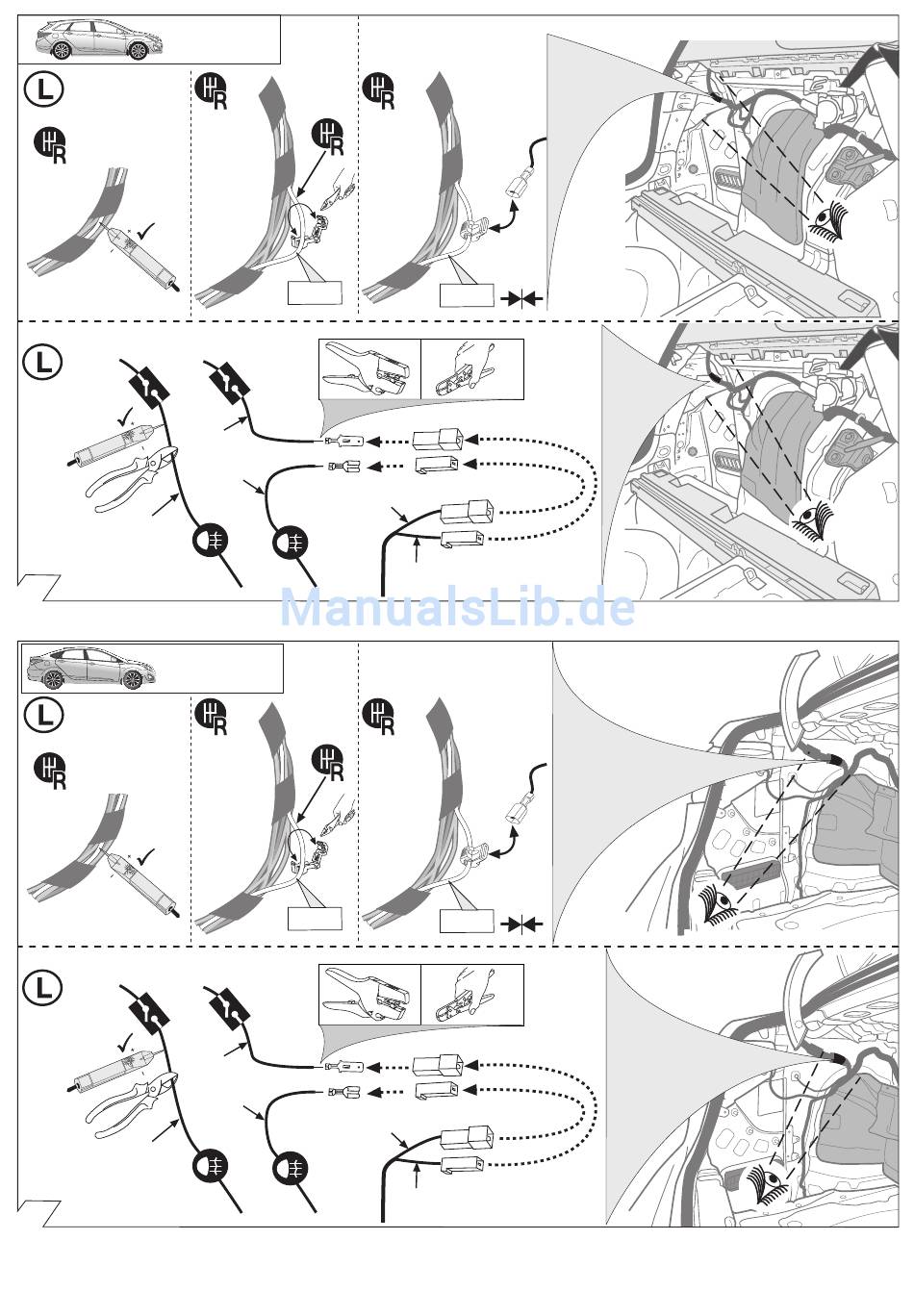 L

R

R

R

R

L

ManualsLib.de

L

R

R

R

R

L